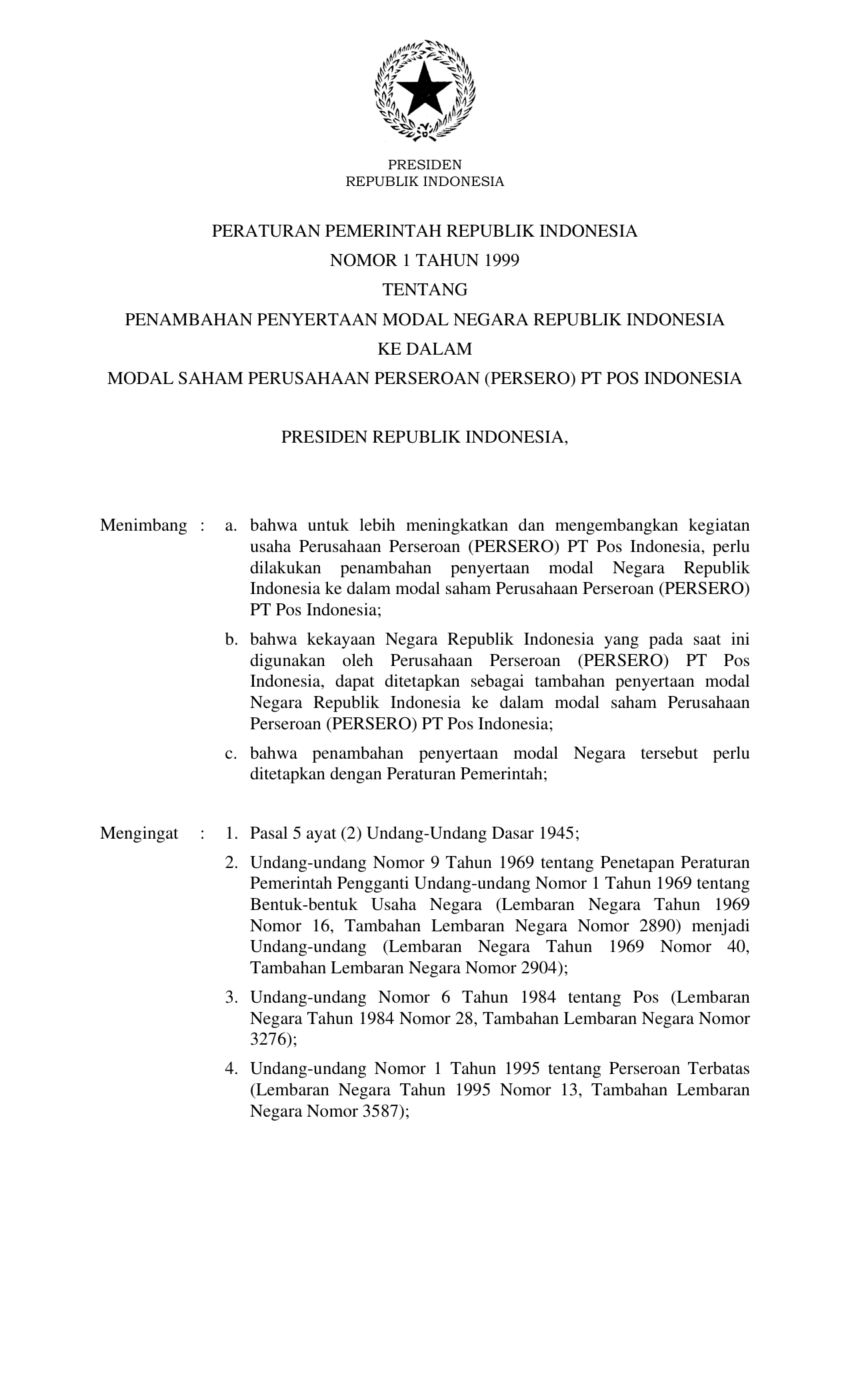 PRESIDEN
REPUBLIK INDONESIA

PERATURAN PEMERINTAH REPUBLIK INDONESIA
NOMOR 1 TAHUN 1999
TENTANG
PENAMBAHAN PENYERTAAN MODAL NEGARA REPUBLIK INDONESIA
KE DALAM
MODAL SAHAM PERUSAHAAN PERSEROAN (PERSERO) PT POS INDONESIA

PRESIDEN REPUBLIK INDONESIA,

Menimbang : a. bahwa untuk lebih meningkatkan dan mengembangkan kegiatan usaha Perusahaan Perseroan (PERSERO) PT Pos Indonesia, perlu dilakukan penambahan penyertaan modal Negara Republik Indonesia ke dalam modal saham Perusahaan Perseroan (PERSERO) PT Pos Indonesia;

b. bahwa kekayaan Negara Republik Indonesia yang pada saat ini digunakan oleh Perusahaan Perseroan (PERSERO) PT Pos Indonesia, dapat ditetapkan sebagai tambahan penyertaan modal Negara Republik Indonesia ke dalam modal saham Perusahaan Perseroan (PERSERO) PT Pos Indonesia;

c. bahwa penambahan penyertaan modal Negara tersebut perlu ditetapkan dengan Peraturan Pemerintah;

Mengingat : 1. Pasal 5 ayat (2) Undang-Undang Dasar 1945;

2. Undang-undang Nomor 9 Tahun 1969 tentang Penetapan Peraturan Pemerintah Pengganti Undang-undang Nomor 1 Tahun 1969 tentang Bentuk-bentuk Usaha Negara (Lembaran Negara Tahun 1969 Nomor 16, Tambahan Lembaran Negara Nomor 2890) menjadi Undang-undang (Lembaran Negara Tahun 1969 Nomor 40, Tambahan Lembaran Negara Nomor 2904);

3. Undang-undang Nomor 6 Tahun 1984 tentang Pos (Lembaran Negara Tahun 1984 Nomor 28, Tambahan Lembaran Negara Nomor 3276);

4. Undang-undang Nomor 1 Tahun 1995 tentang Perseroan Terbatas (Lembaran Negara Tahun 1995 Nomor 13, Tambahan Lembaran Negara Nomor 3587);